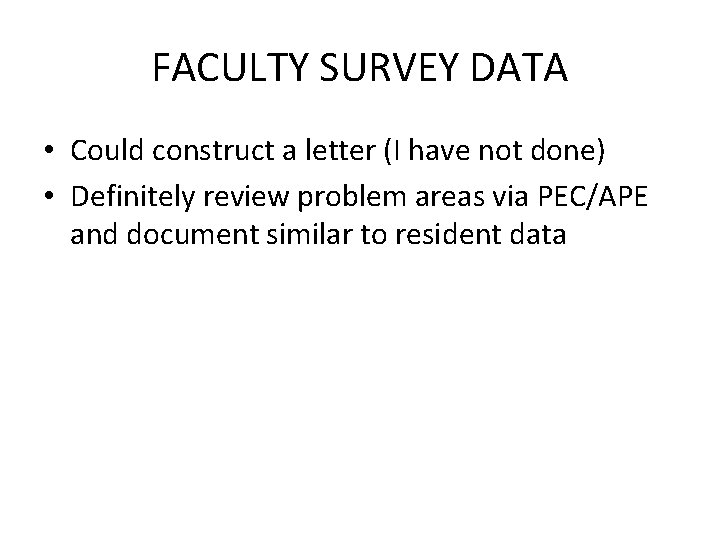 FACULTY SURVEY DATA

• Could construct a letter (I have not done)
• Definitely review problem areas via PEC/APE and document similar to resident data